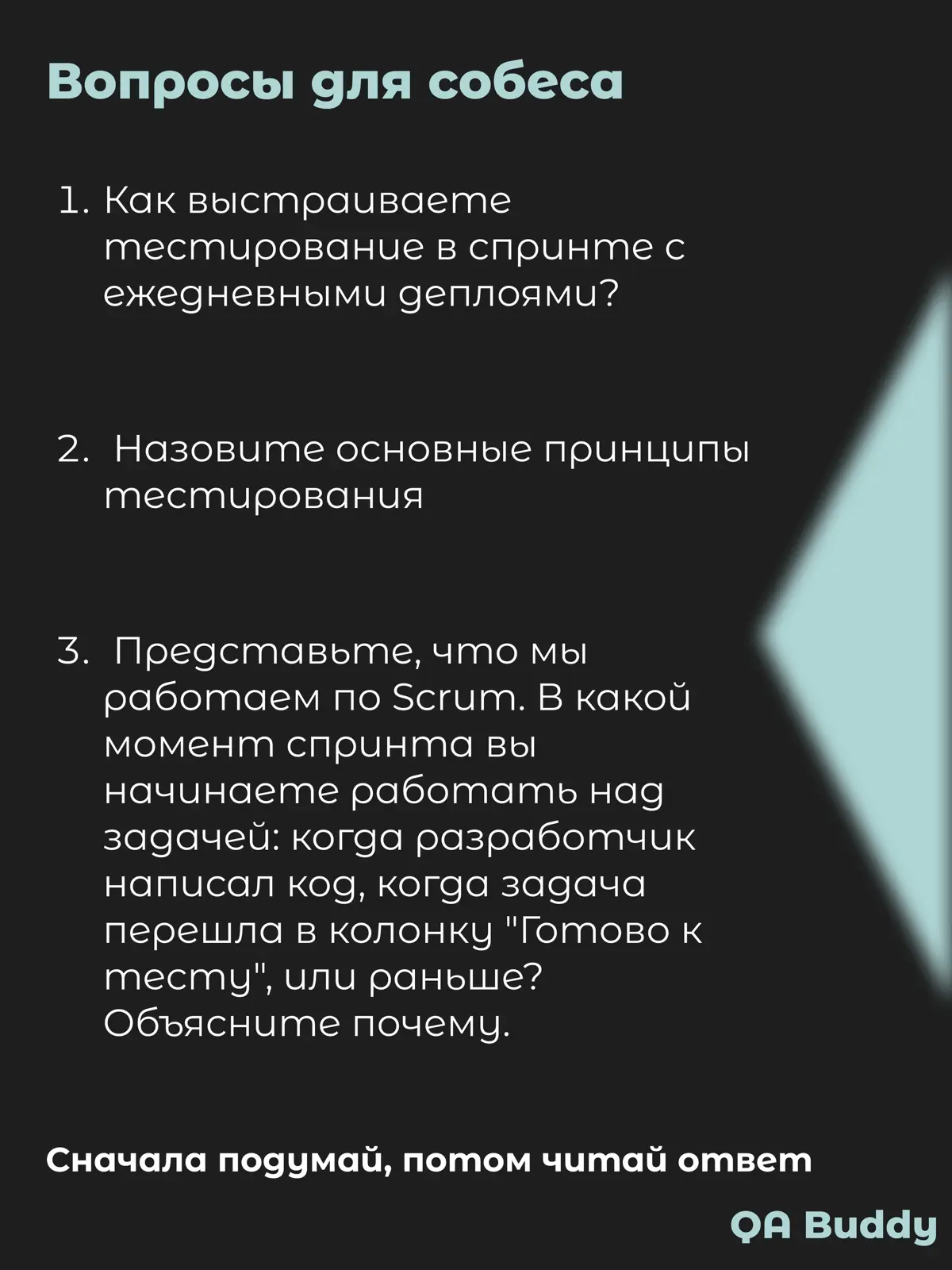 Вопросы для собеса

1. Как выстраиваете тестирование в спринте с ежедневными деплоями?

2. Назовите основные принципы тестирования

3. Представьте, что мы работаем по Scrum. В какой момент спринта вы начинаете работать над задачей: когда разработчик написал код, когда задача перешла в колонку "Готово к тесту", или раньше? Объясните почему.

Сначала подумай, потом читай ответ

QA Buddy